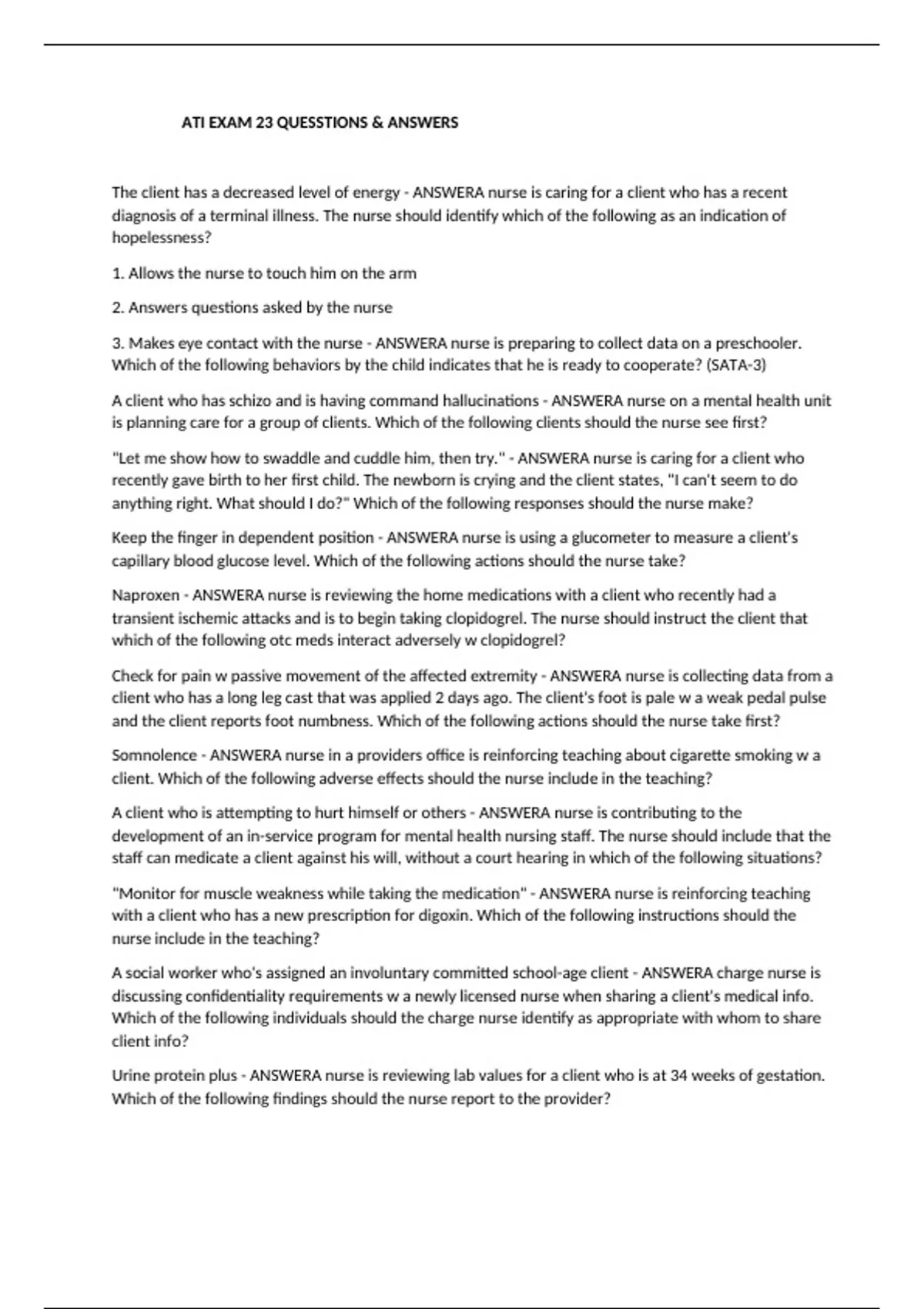 ATI EXAM 23 QUESSTIONS & ANSWERS

The client has a decreased level of energy - ANSWERA nurse is caring for a client who has a recent diagnosis of a terminal illness. The nurse should identify which of the following as an indication of hopelessness?

1. Allows the nurse to touch him on the arm

2. Answers questions asked by the nurse

3. Makes eye contact with the nurse - ANSWERA nurse is preparing to collect data on a preschooler. Which of the following behaviors by the child indicates that he is ready to cooperate? (SATA-3)

A client who has schizo and is having command hallucinations - ANSWERA nurse on a mental health unit is planning care for a group of clients. Which of the following clients should the nurse see first?

"Let me show how to swaddle and cuddle him, then try." - ANSWERA nurse is caring for a client who recently gave birth to her first child. The newborn is crying and the client states, "I can't seem to do anything right. What should I do?" Which of the following responses should the nurse make?

Keep the finger in dependent position - ANSWERA nurse is using a glucometer to measure a client's capillary blood glucose level. Which of the following actions should the nurse take?

Naproxen - ANSWERA nurse is reviewing the home medications with a client who recently had a transient ischemic attacks and is to begin taking clopidogrel. The nurse should instruct the client that which of the following otc meds interact adversely w clopidogrel?

Check for pain w passive movement of the affected extremity - ANSWERA nurse is collecting data from a client who has a long leg cast that was applied 2 days ago. The client's foot is pale w a weak pedal pulse and the client reports foot numbness. Which of the following actions should the nurse take first?

Somnolence - ANSWERA nurse in a providers office is reinforcing teaching about cigarette smoking w a client. Which of the following adverse effects should the nurse include in the teaching?

A client who is attempting to hurt himself or others - ANSWERA nurse is contributing to the development of an in-service program for mental health nursing staff. The nurse should include that the staff can medicate a client against his will, without a court hearing in which of the following situations?

"Monitor for muscle weakness while taking the medication" - ANSWERA nurse is reinforcing teaching with a client who has a new prescription for digoxin. Which of the following instructions should the nurse include in the teaching?

A social worker who's assigned an involuntary committed school-age client - ANSWERA charge nurse is discussing confidentiality requirements w a newly licensed nurse when sharing a client's medical info. Which of the following individuals should the charge nurse identify as appropriate with whom to share client info?

Urine protein plus - ANSWERA nurse is reviewing lab values for a client who is at 34 weeks of gestation. Which of the following findings should the nurse report to the provider?